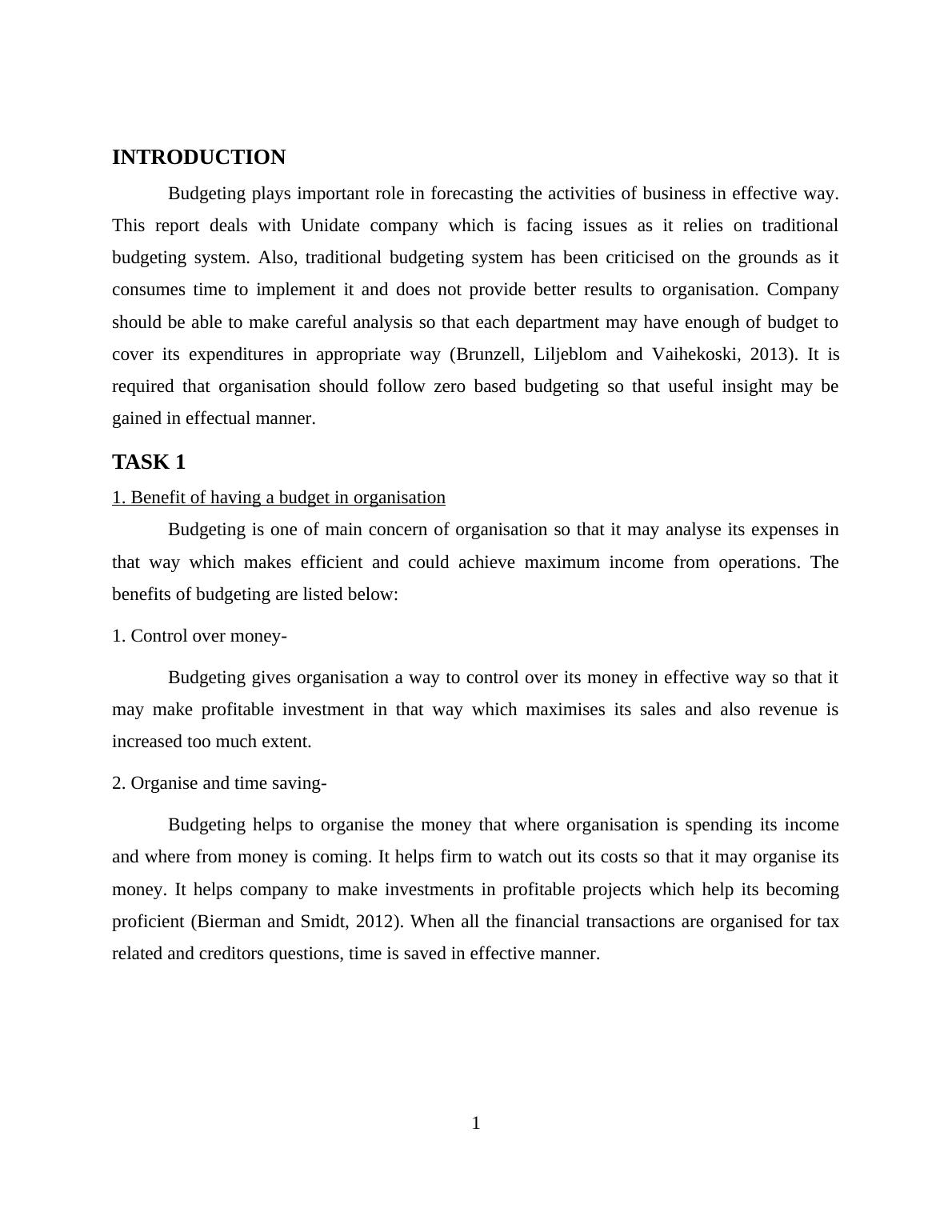 INTRODUCTION

Budgeting plays important role in forecasting the activities of business in effective way. This report deals with Unidate company which is facing issues as it relies on traditional budgeting system. Also, traditional budgeting system has been criticised on the grounds as it consumes time to implement it and does not provide better results to organisation. Company should be able to make careful analysis so that each department may have enough of budget to cover its expenditures in appropriate way (Brunzell, Liljeblom and Vaihekoski, 2013). It is required that organisation should follow zero based budgeting so that useful insight may be gained in effectual manner.

TASK 1

1. Benefit of having a budget in organisation

Budgeting is one of main concern of organisation so that it may analyse its expenses in that way which makes efficient and could achieve maximum income from operations. The benefits of budgeting are listed below:

1. Control over money-

Budgeting gives organisation a way to control over its money in effective way so that it may make profitable investment in that way which maximises its sales and also revenue is increased too much extent.

2. Organise and time saving-

Budgeting helps to organise the money that where organisation is spending its income and where from money is coming. It helps firm to watch out its costs so that it may organise its money. It helps company to make investments in profitable projects which help its becoming proficient (Bierman and Smidt, 2012). When all the financial transactions are organised for tax related and creditors questions, time is saved in effective manner.

1